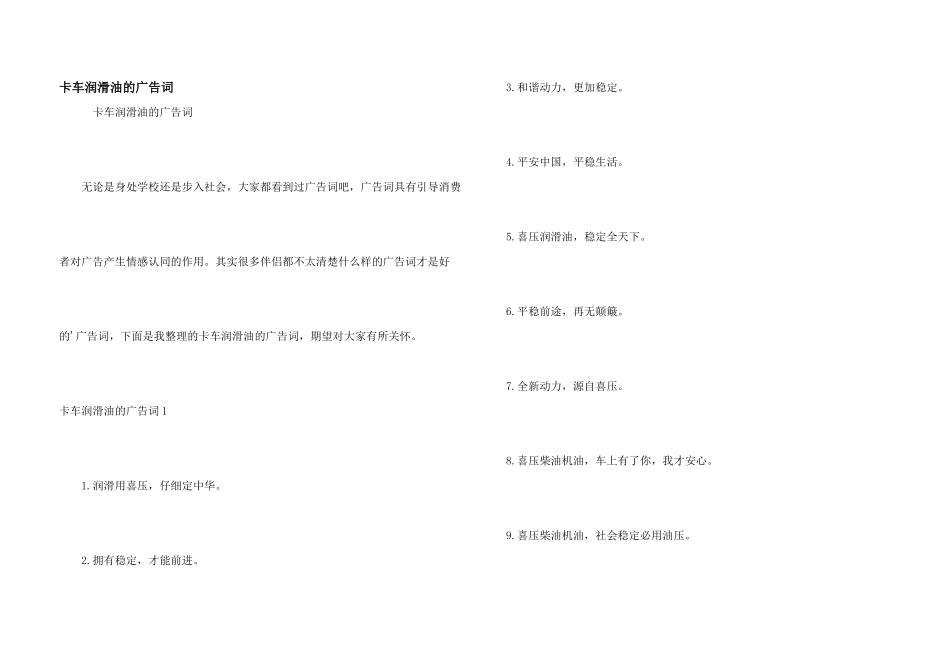 卡车润滑油的广告词

卡车润滑油的广告词

无论是身处学校还是步入社会，大家都看到过广告词吧，广告词具有引导消费者对广告产生情感认同的作用。其实很多伴侣都不太清楚什么样的广告词才是好的'广告词，下面是我整理的卡车润滑油的广告词，期望对大家有所关怀。

卡车润滑油的广告词1

1.润滑用喜压，仔细定中华。

2.拥有稳定，才能前进。

3.和谐动力，更加稳定。

4.平安中国，平稳生活。

5.喜压润滑油，稳定全天下。

6.平稳前途，再无颠簸。

7.全新动力，源自喜压。

8.喜压柴油机油，车上有了你，我才安心。

9.喜压柴油机油，社会稳定必用油压。